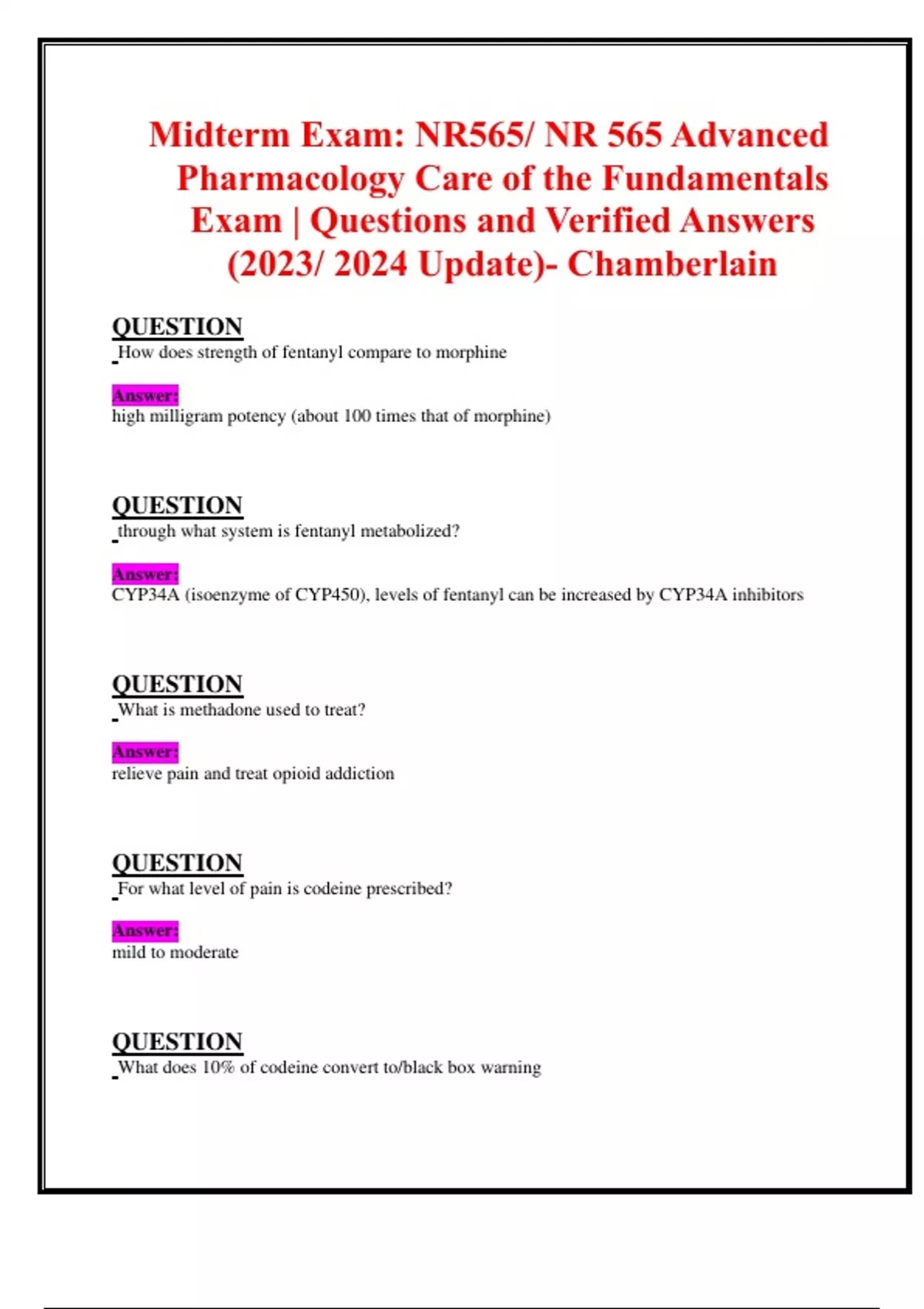 Midterm Exam: NR565/ NR 565 Advanced Pharmacology Care of the Fundamentals Exam | Questions and Verified Answers (2023/ 2024 Update)- Chamberlain

QUESTION
How does strength of fentanyl compare to morphine

Answer:
high milligram potency (about 100 times that of morphine)

QUESTION
through what system is fentanyl metabolized?

Answer:
CYP34A (isoenzyme of CYP450), levels of fentanyl can be increased by CYP34A inhibitors

QUESTION
What is methadone used to treat?

Answer:
relieve pain and treat opioid addiction

QUESTION
For what level of pain is codeine prescribed?

Answer:
mild to moderate

QUESTION
What does 10% of codeine convert to/black box warning